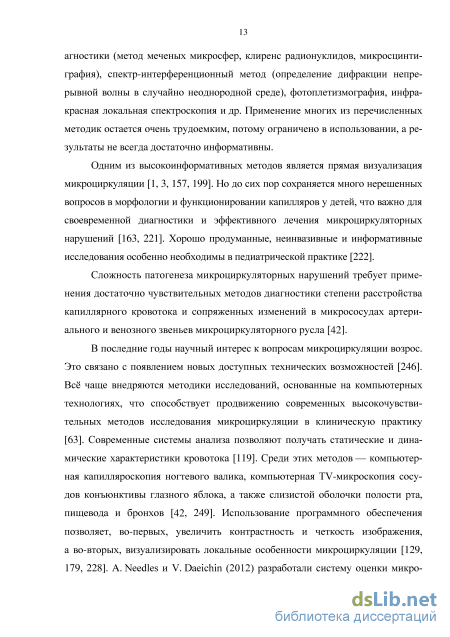 13

агностики (метод меченых микросфер, клиренс радионуклидов, микросцинтиграфия), спектр-интерференционный метод (определение дифракции непрерывной волны в случайно неоднородной среде), фотоплетизмография, инфракрасная локальная спектроскопия и др. Применение многих из перечисленных методик остается очень трудоемким, потому ограничено в использовании, а результаты не всегда достаточно информативны.

Одним из высокоинформативных методов является прямая визуализация микроциркуляции [1, 3, 157, 199]. Но до сих пор сохраняется много нерешенных вопросов в морфологии и функционировании капилляров у детей, что важно для своевременной диагностики и эффективного лечения микроциркуляторных нарушений [163, 221]. Хорошо продуманные, неинвазивные и информативные исследования особенно необходимы в педиатрической практике [222].

Сложность патогенеза микроциркуляторных нарушений требует применения достаточно чувствительных методов диагностики степени расстройства капиллярного кровотока и сопряженных изменений в микрососудах артериального и венозного звеньев микроциркуляторного русла [42].

В последние годы научный интерес к вопросам микроциркуляции возрос. Это связано с появлением новых доступных технических возможностей [246]. Всё чаще внедряются методики исследований, основанные на компьютерных технологиях, что способствует продвижению современных высокочувствительных методов исследования микроциркуляции в клиническую практику [63]. Современные системы анализа позволяют получать статические и динамические характеристики кровотока [119]. Среди этих методов — компьютерная капилляроскопия ногтевого валика, компьютерная TV-микроскопия сосудов конъюнктивы глазного яблока, а также слизистой оболочки полости рта, пищевода и бронхов [42, 249]. Использование программного обеспечения позволяет, во-первых, увеличить контрастность и четкость изображения, а во-вторых, визуализировать локальные особенности микроциркуляции [129, 179, 228]. A. Needles и V. Daeichin (2012) разработали систему оценки микро-

dsLib.net
библиотека диссертаций